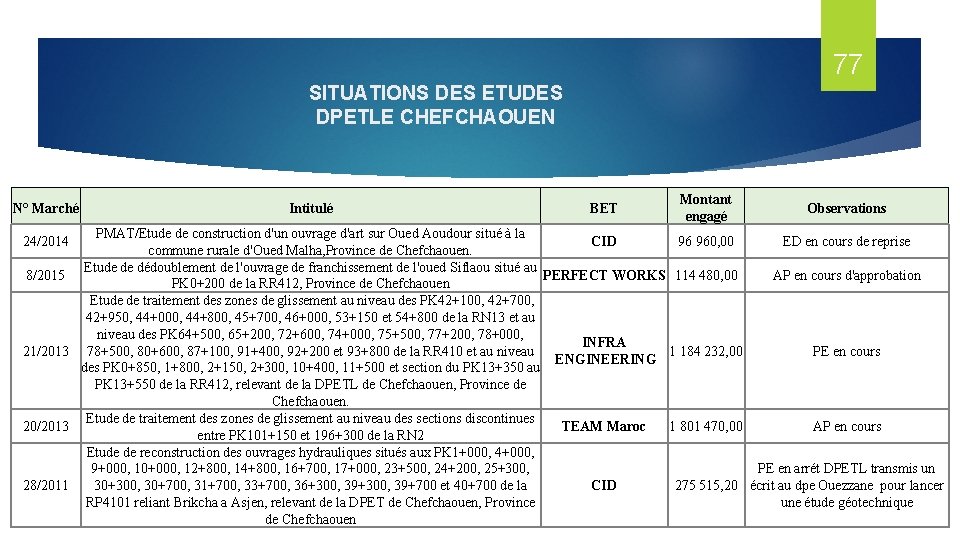 77

SITUATIONS DES ETUDES
DPETLE CHEFCHAOUEN

| N° Marché | Intitulé | BET | Montant engagé | Observations |
|---|---|---|---|---|
| 24/2014 | PMAT/Etude de construction d'un ouvrage d'art sur Oued Aoudour situé à la commune rurale d'Oued Malha,Province de Chefchaouen. | CID | 96 960,00 | ED en cours de reprise |
| 8/2015 | Etude de dédoublement de l'ouvrage de franchissement de l'oued Siflaou situé au PK0+200 de la RR412, Province de Chefchaouen | PERFECT WORKS | 114 480,00 | AP en cours d'approbation |
| 21/2013 | Etude de traitement des zones de glissement au niveau des PK42+100, 42+700, 42+950, 44+000, 44+800, 45+700, 46+000, 53+150 et 54+800 de la RN13 et au niveau des PK64+500, 65+200, 72+600, 74+000, 75+500, 77+200, 78+000, 78+500, 80+600, 87+100, 91+400, 92+200 et 93+800 de la RR410 et au niveau des PK0+850, 1+800, 2+150, 2+300, 10+400, 11+500 et section du PK13+350 au PK13+550 de la RR412, relevant de la DPETL de Chefchaouen, Province de Chefchaouen. | INFRA ENGINEERING | 1 184 232,00 | PE en cours |
| 20/2013 | Etude de traitement des zones de glissement au niveau des sections discontinues entre PK101+150 et 196+300 de la RN2 | TEAM Maroc | 1 801 470,00 | AP en cours |
| 28/2011 | Etude de reconstruction des ouvrages hydrauliques situés aux PK1+000, 4+000, 9+000, 10+000, 12+800, 14+800, 16+700, 17+000, 23+500, 24+200, 25+300, 30+300, 30+700, 31+700, 33+700, 36+300, 39+300, 39+700 et 40+700 de la RP4101 reliant Brikcha a Asjen, relevant de la DPET de Chefchaouen, Province de Chefchaouen | CID | 275 515,20 | PE en arrêt DPETL transmis un écrit au dpe Ouezzane pour lancer une étude géotechnique |